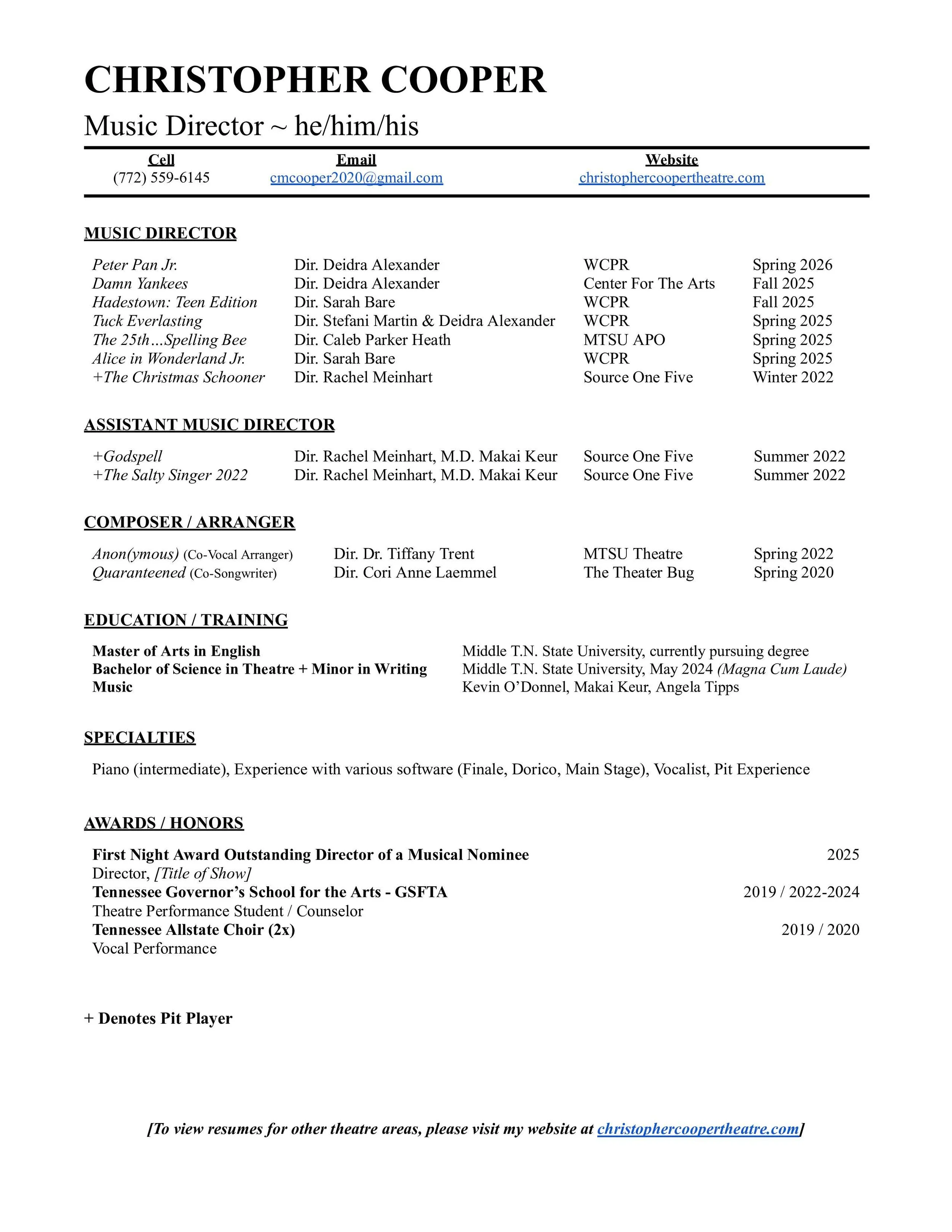 CHRISTOPHER COOPER

Music Director ~ he/him/his

| Cell | Email | Website |
|---|---|---|
| (772) 559-6145 | cmcooper2020@gmail.com | christophercoopertheatre.com |

MUSIC DIRECTOR

| | | | |
|---|---|---|---|
| Peter Pan Jr. | Dir. Deidra Alexander | WCPR | Spring 2026 |
| Damn Yankees | Dir. Deidra Alexander | Center For The Arts | Fall 2025 |
| Hadestown: Teen Edition | Dir. Sarah Bare | WCPR | Fall 2025 |
| Tuck Everlasting | Dir. Stefani Martin & Deidra Alexander | WCPR | Spring 2025 |
| The 25th…Spelling Bee | Dir. Caleb Parker Heath | MTSU APO | Spring 2025 |
| Alice in Wonderland Jr. | Dir. Sarah Bare | WCPR | Spring 2025 |
| +The Christmas Schooner | Dir. Rachel Meinhart | Source One Five | Winter 2022 |

ASSISTANT MUSIC DIRECTOR

| | | | |
|---|---|---|---|
| +Godspell | Dir. Rachel Meinhart, M.D. Makai Keur | Source One Five | Summer 2022 |
| +The Salty Singer 2022 | Dir. Rachel Meinhart, M.D. Makai Keur | Source One Five | Summer 2022 |

COMPOSER / ARRANGER

| | | | |
|---|---|---|---|
| Anon(ymous) (Co-Vocal Arranger) | Dir. Dr. Tiffany Trent | MTSU Theatre | Spring 2022 |
| Quaranteened (Co-Songwriter) | Dir. Cori Anne Laemmel | The Theater Bug | Spring 2020 |

EDUCATION / TRAINING

| | |
|---|---|
| Master of Arts in English | Middle T.N. State University, currently pursuing degree |
| Bachelor of Science in Theatre + Minor in Writing | Middle T.N. State University, May 2024 (Magna Cum Laude) |
| Music | Kevin O'Donnel, Makai Keur, Angela Tipps |

SPECIALTIES

Piano (intermediate), Experience with various software (Finale, Dorico, Main Stage), Vocalist, Pit Experience

AWARDS / HONORS

First Night Award Outstanding Director of a Musical Nominee 2025
Director, [Title of Show]
Tennessee Governor's School for the Arts - GSFTA 2019 / 2022-2024
Theatre Performance Student / Counselor
Tennessee Allstate Choir (2x) 2019 / 2020
Vocal Performance

+ Denotes Pit Player

[To view resumes for other theatre areas, please visit my website at christophercoopertheatre.com]